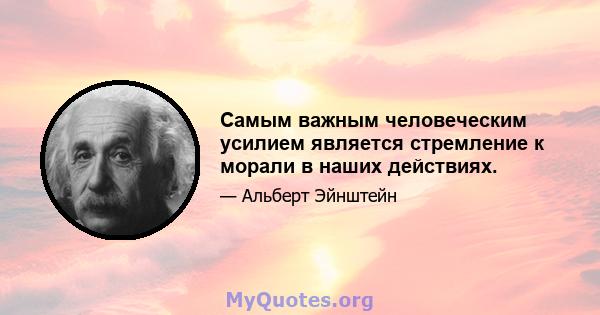 Самым важным человеческим усилием является стремление к морали в наших действиях.

— Альберт Эйнштейн

MyQuotes.org